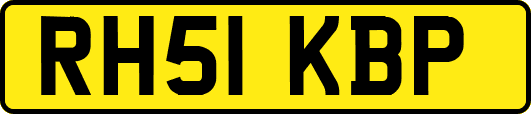 RH51 KBP